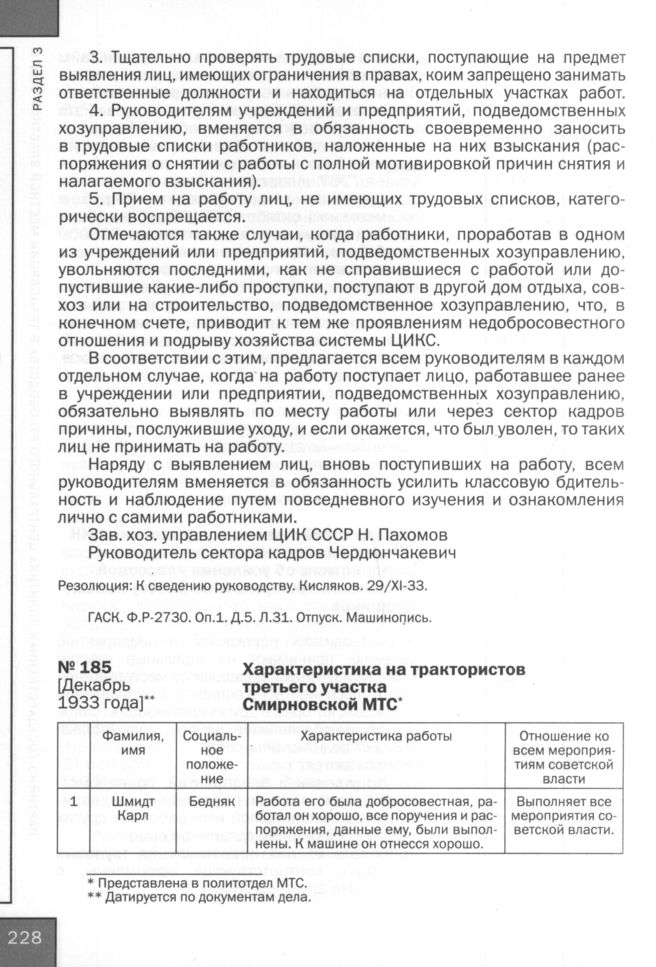 РАЗДЕЛ 3

3. Тщательно проверять трудовые списки, поступающие на предмет выявления лиц, имеющих ограничения в правах, коим запрещено занимать ответственные должности и находиться на отдельных участках работ.

4. Руководителям учреждений и предприятий, подведомственных хозуправлению, вменяется в обязанность своевременно заносить в трудовые списки работников, наложенные на них взыскания (распоряжения о снятии с работы с полной мотивировкой причин снятия и налагаемого взыскания).

5. Прием на работу лиц, не имеющих трудовых списков, категорически воспрещается.

Отмечаются также случаи, когда работники, проработав в одном из учреждений или предприятий, подведомственных хозуправлению, увольняются последними, как не справившиеся с работой или допустившие какие-либо проступки, поступают в другой дом отдыха, совхоз или на строительство, подведомственное хозуправлению, что, в конечном счете, приводит к тем же проявлениям недобросовестного отношения и подрыву хозяйства системы ЦИКС.

В соответствии с этим, предлагается всем руководителям в каждом отдельном случае, когда на работу поступает лицо, работавшее ранее в учреждении или предприятии, подведомственных хозуправлению, обязательно выявлять по месту работы или через сектор кадров причины, послужившие уходу, и если окажется, что был уволен, то таких лиц не принимать на работу.

Наряду с выявлением лиц, вновь поступивших на работу, всем руководителям вменяется в обязанность усилить классовую бдительность и наблюдение путем повседневного изучения и ознакомления лично с самими работниками.

Зав. хоз. управлением ЦИК СССР Н. Пахомов
Руководитель сектора кадров Чердюнчакевич

Резолюция: К сведению руководству. Кисляков. 29/XI-33.

ГАСК. Ф.Р-2730. Оп.1. Д.5. Л.31. Отпуск. Машинопись.

№ 185
[Декабрь 1933 года]**

Характеристика на трактористов третьего участка Смирновской МТС*

| | Фамилия, имя | Социальное положение | Характеристика работы | Отношение ко всем мероприятиям советской власти |
|---|---|---|---|---|
| 1 | Шмидт Карл | Бедняк | Работа его была добросовестная, работал он хорошо, все поручения и распоряжения, данные ему, были выполнены. К машине он отнесся хорошо. | Выполняет все мероприятия советской власти. |

* Представлена в политотдел МТС.
** Датируется по документам дела.

228